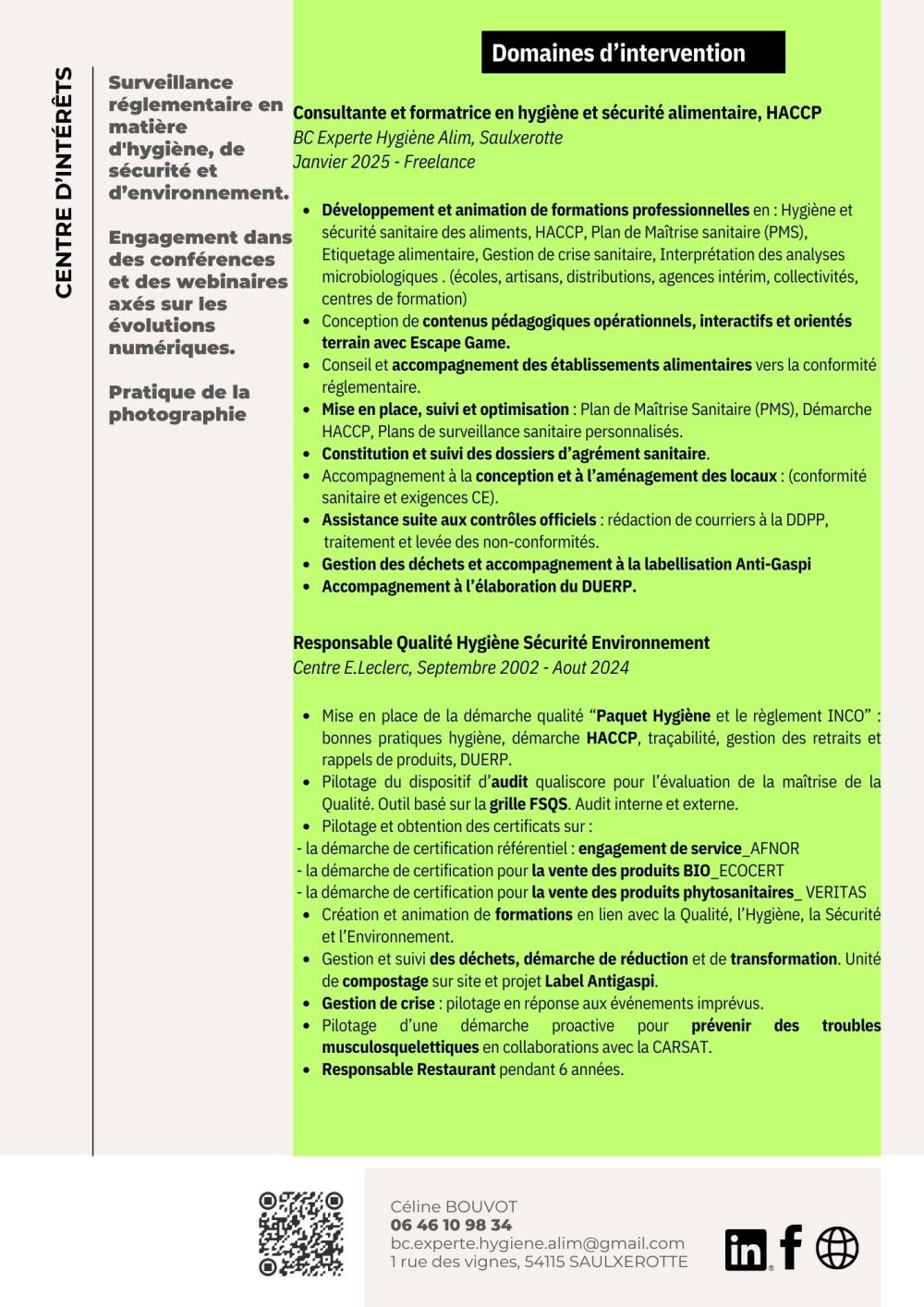 CENTRE D'INTÉRÊTS

Surveillance réglementaire en matière d'hygiène, de sécurité et d'environnement.

Engagement dans des conférences et des webinaires axés sur les évolutions numériques.

Pratique de la photographie

Domaines d'intervention

Consultante et formatrice en hygiène et sécurité alimentaire, HACCP
BC Experte Hygiène Alim, Saulxerotte
Janvier 2025 - Freelance

- Développement et animation de formations professionnelles en : Hygiène et sécurité sanitaire des aliments, HACCP, Plan de Maîtrise sanitaire (PMS), Etiquetage alimentaire, Gestion de crise sanitaire, Interprétation des analyses microbiologiques . (écoles, artisans, distributions, agences intérim, collectivités, centres de formation)
- Conception de contenus pédagogiques opérationnels, interactifs et orientés terrain avec Escape Game.
- Conseil et accompagnement des établissements alimentaires vers la conformité réglementaire.
- Mise en place, suivi et optimisation : Plan de Maîtrise Sanitaire (PMS), Démarche HACCP, Plans de surveillance sanitaire personnalisés.
- Constitution et suivi des dossiers d'agrément sanitaire.
- Accompagnement à la conception et à l'aménagement des locaux : (conformité sanitaire et exigences CE).
- Assistance suite aux contrôles officiels : rédaction de courriers à la DDPP, traitement et levée des non-conformités.
- Gestion des déchets et accompagnement à la labellisation Anti-Gaspi
- Accompagnement à l'élaboration du DUERP.

Responsable Qualité Hygiène Sécurité Environnement
Centre E.Leclerc, Septembre 2002 - Aout 2024

- Mise en place de la démarche qualité "Paquet Hygiène et le règlement INCO" : bonnes pratiques hygiène, démarche HACCP, traçabilité, gestion des retraits et rappels de produits, DUERP.
- Pilotage du dispositif d'audit qualiscore pour l'évaluation de la maîtrise de la Qualité. Outil basé sur la grille FSQS. Audit interne et externe.
- Pilotage et obtention des certificats sur :
- la démarche de certification référentiel : engagement de service_AFNOR
- la démarche de certification pour la vente des produits BIO_ECOCERT
- la démarche de certification pour la vente des produits phytosanitaires_ VERITAS
- Création et animation de formations en lien avec la Qualité, l'Hygiène, la Sécurité et l'Environnement.
- Gestion et suivi des déchets, démarche de réduction et de transformation. Unité de compostage sur site et projet Label Antigaspi.
- Gestion de crise : pilotage en réponse aux événements imprévus.
- Pilotage d'une démarche proactive pour prévenir des troubles musculosquelettiques en collaborations avec la CARSAT.
- Responsable Restaurant pendant 6 années.

Céline BOUVOT
06 46 10 98 34
bc.experte.hygiene.alim@gmail.com
1 rue des vignes, 54115 SAULXEROTTE
in f